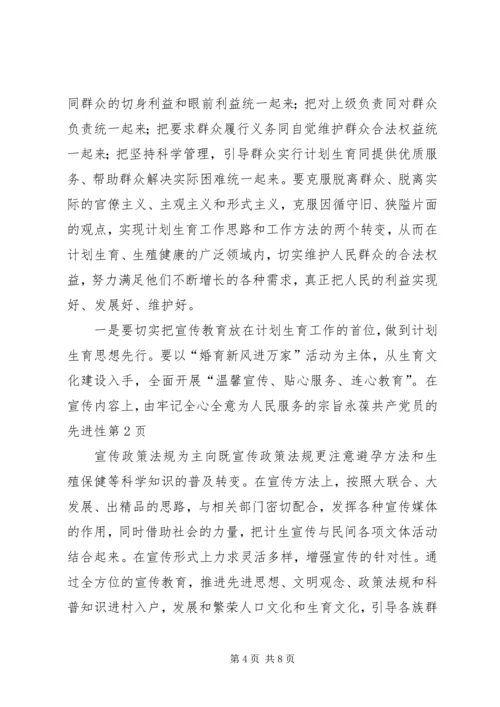 同群众的切身利益和眼前利益统一起来；把对上级负责同对群众负责统一起来；把要求群众履行义务同自觉维护群众合法权益统一起来；把坚持科学管理，引导群众实行计划生育同提供优质服务、帮助群众解决实际困难统一起来。要克服脱离群众、脱离实际的官僚主义、主观主义和形式主义，克服因循守旧、狭隘片面的观点，实现计划生育工作思路和工作方法的两个转变，从而在计划生育、生殖健康的广泛领域内，切实维护人民群众的合法权益，努力满足他们不断增长的各种需求，真正把人民的利益实现好、发展好、维护好。

一是要切实把宣传教育放在计划生育工作的首位，做到计划生育思想先行。要以“婚育新风进万家”活动为主体，从生育文化建设入手，全面开展“温馨宣传、贴心服务、连心教育”。在宣传内容上，由牢记全心全意为人民服务的宗旨永葆共产党员的先进性第 2 页

宣传政策法规为主向既宣传政策法规更注意避孕方法和生殖保健等科学知识的普及转变。在宣传方法上，按照大联合、大发展、出精品的思路，与相关部门密切配合，发挥各种宣传媒体的作用，同时借助社会的力量，把计生宣传与民间各项文体活动结合起来。在宣传形式上力求灵活多样，增强宣传的针对性。通过全方位的宣传教育，推进先进思想、文明观念、政策法规和科普知识进村入户，发展和繁荣人口文化和生育文化，引导各族群

第 4 页 共 8 页